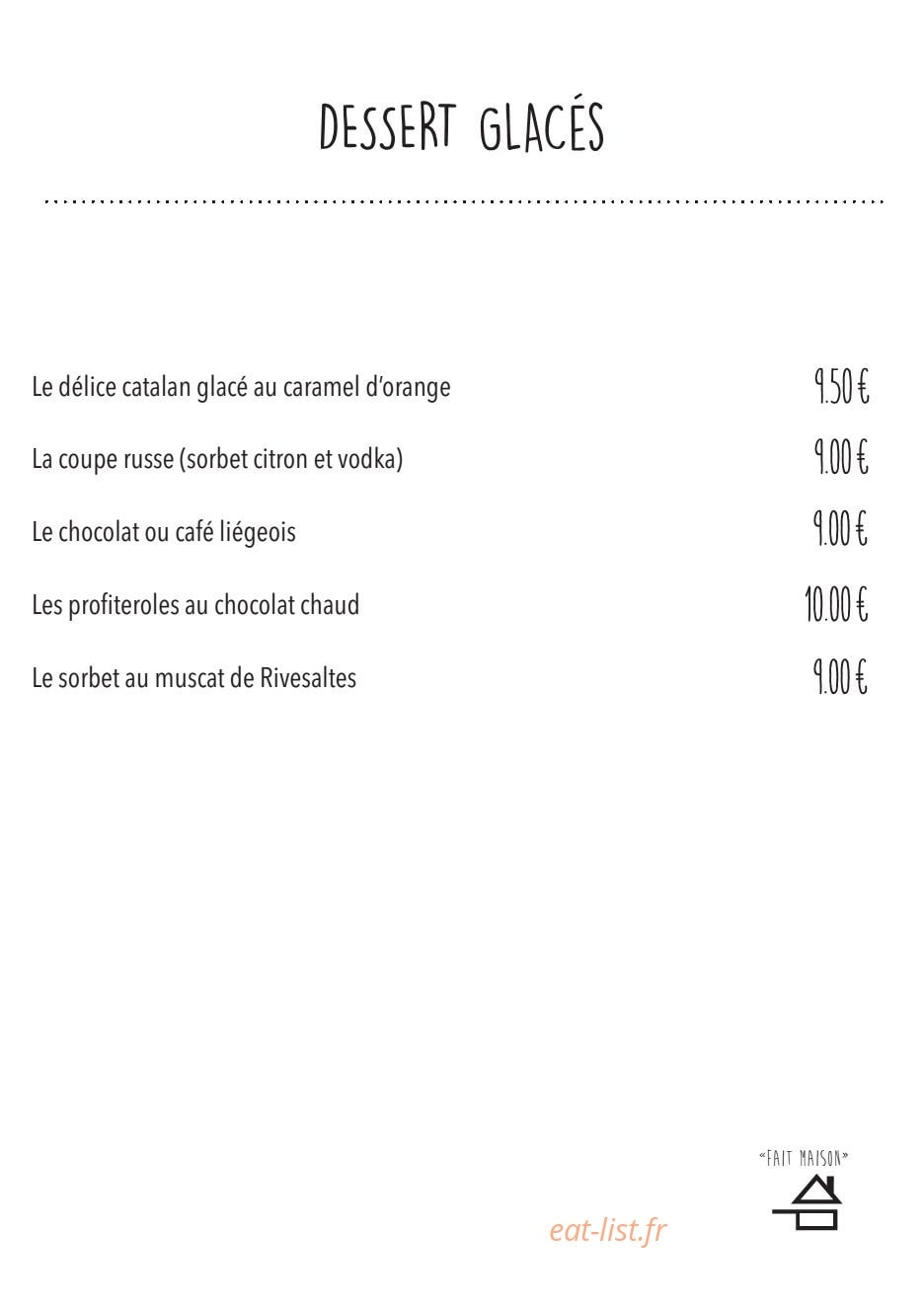 DESSERT GLACÉS

Le délice catalan glacé au caramel d'orange 9.50 €

La coupe russe (sorbet citron et vodka) 9.00 €

Le chocolat ou café liégeois 9.00 €

Les profiteroles au chocolat chaud 10.00 €

Le sorbet au muscat de Rivesaltes 9.00 €

«FAIT MAISON»

eat-list.fr